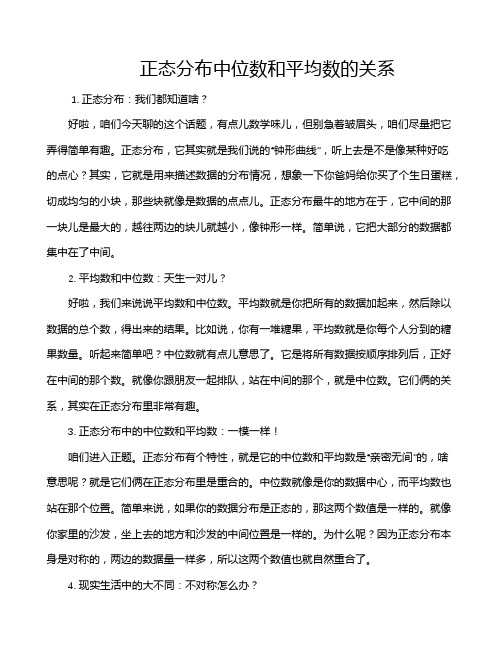 正态分布中位数和平均数的关系

1. 正态分布：我们都知道啥？

好啦，咱们今天聊的这个话题，有点儿数学味儿，但别急着皱眉头，咱们尽量把它弄得简单有趣。正态分布，它其实就是我们说的“钟形曲线”，听上去是不是像某种好吃的点心？其实，它就是用来描述数据的分布情况，想象一下你爸妈给你买了个生日蛋糕，切成均匀的小块，那些块就像是数据的点点儿。正态分布最牛的地方在于，它中间的那一块儿是最大的，越往两边的块儿就越小，像钟形一样。简单说，它把大部分的数据都集中在了中间。

2. 平均数和中位数：天生一对儿？

好啦，我们来说说平均数和中位数。平均数就是你把所有的数据加起来，然后除以数据的总个数，得出来的结果。比如说，你有一堆糖果，平均数就是你每个人分到的糖果数量。听起来简单吧？中位数就有点儿意思了。它是将所有数据按顺序排列后，正好在中间的那个数。就像你跟朋友一起排队，站在中间的那个，就是中位数。它们俩的关系，其实在正态分布里非常有趣。

3. 正态分布中的中位数和平均数：一模一样！

咱们进入正题。正态分布有个特性，就是它的中位数和平均数是“亲密无间”的，啥意思呢？就是它们俩在正态分布里是重合的。中位数就像是你的数据中心，而平均数也站在那个位置。简单来说，如果你的数据分布是正态的，那这两个数值是一样的。就像你家里的沙发，坐上去的地方和沙发的中间位置是一样的。为什么呢？因为正态分布本身是对称的，两边的数据量一样多，所以这两个数值也就自然重合了。

4. 现实生活中的大不同：不对称怎么办？